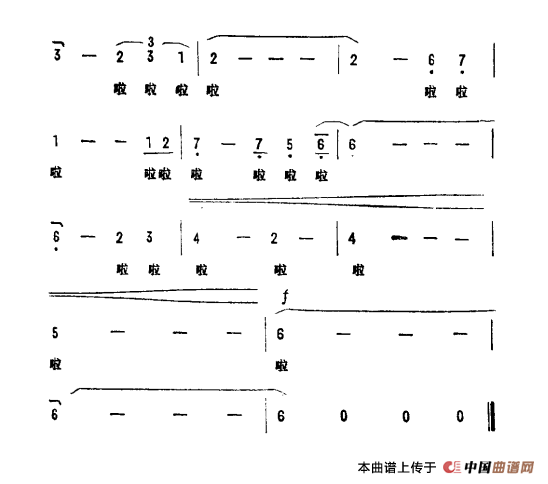 3 — 2 3 1 | 2 — — — | 2 — 6 7 |

啦 啦 啦 啦 啦 啦

1 — — 1 2 | 7 — 7 5 6 | 6 — — — |

啦 啦啦 啦 啦 啦 啦

6 — 2 3 | 4 — 2 — | 4 — — — |

啦 啦 啦 啦 啦

f

5 — — — | 6 — — — |

啦 啦

6 — — — | 6 0 0 0 ‖

本曲谱上传于 中国曲谱网